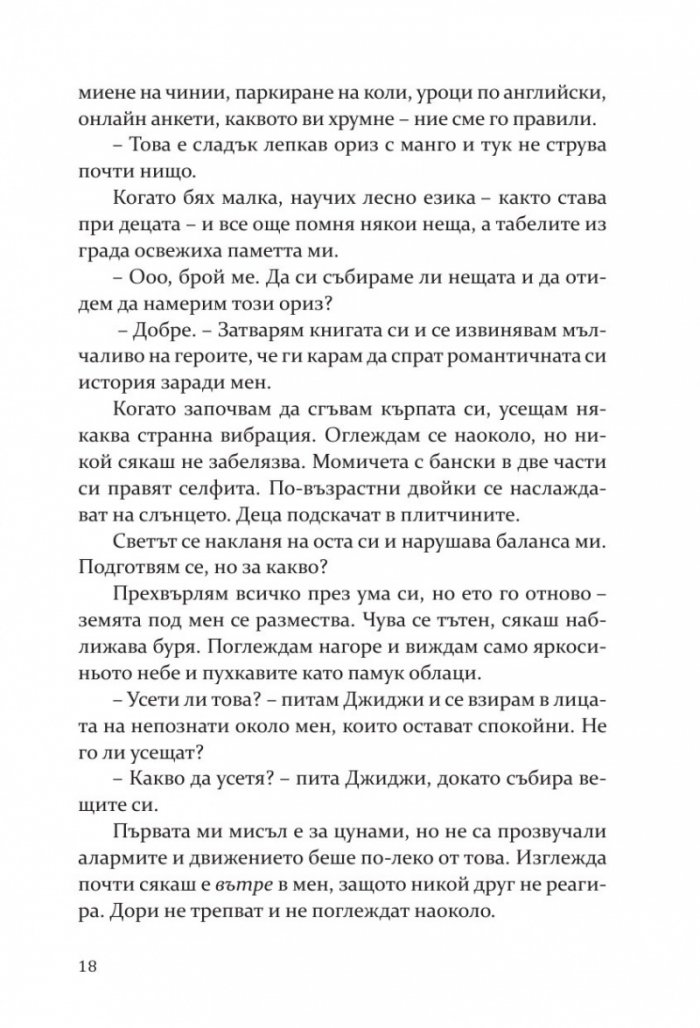 миене на чинии, паркиране на коли, уроци по английски, онлайн анкети, каквото ви хрумне – ние сме го правили.

– Това е сладък лепкав ориз с манго и тук не струва почти нищо.

Когато бях малка, научих лесно езика – както става при децата – и все още помня някои неща, а табелите из града освежиха паметта ми.

– Ооо, брой ме. Да си събираме ли нещата и да отидем да намерим този ориз?

– Добре. – Затварям книгата си и се извинявам мълчаливо на героите, че ги карам да спрат романтичната си история заради мен.

Когато започвам да сгъвам кърпата си, усещам някаква странна вибрация. Оглеждам се наоколо, но никой сякаш не забелязва. Момичета с бански в две части си правят селфита. По-възрастни двойки се наслаждават на слънцето. Деца подскачат в плитчините.

Светът се накланя на оста си и нарушава баланса ми. Подготвям се, но за какво?

Прехвърлям всичко през ума си, но ето го отново – земята под мен се размества. Чува се тътен, сякаш наближава буря. Поглеждам нагоре и виждам само яркосиньото небе и пухкавите като памук облаци.

– Усети ли това? – питам Джиджи и се взирам в лицата на непознати около мен, които остават спокойни. Не го ли усещат?

– Какво да усетя? – пита Джиджи, докато събира вещите си.

Първата ми мисъл е за цунами, но не са прозвучали алармите и движението беше по-леко от това. Изглежда почти сякаш е вътре в мен, защото никой друг не реагира. Дори не трепват и не поглеждат наоколо.

18